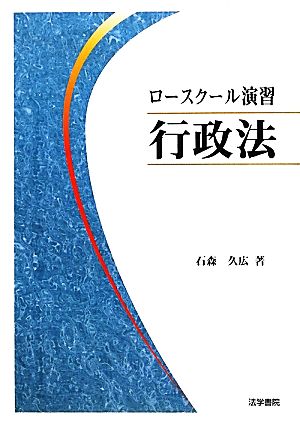 ロースクール演習

行政法

石森　久広　著

法学書院